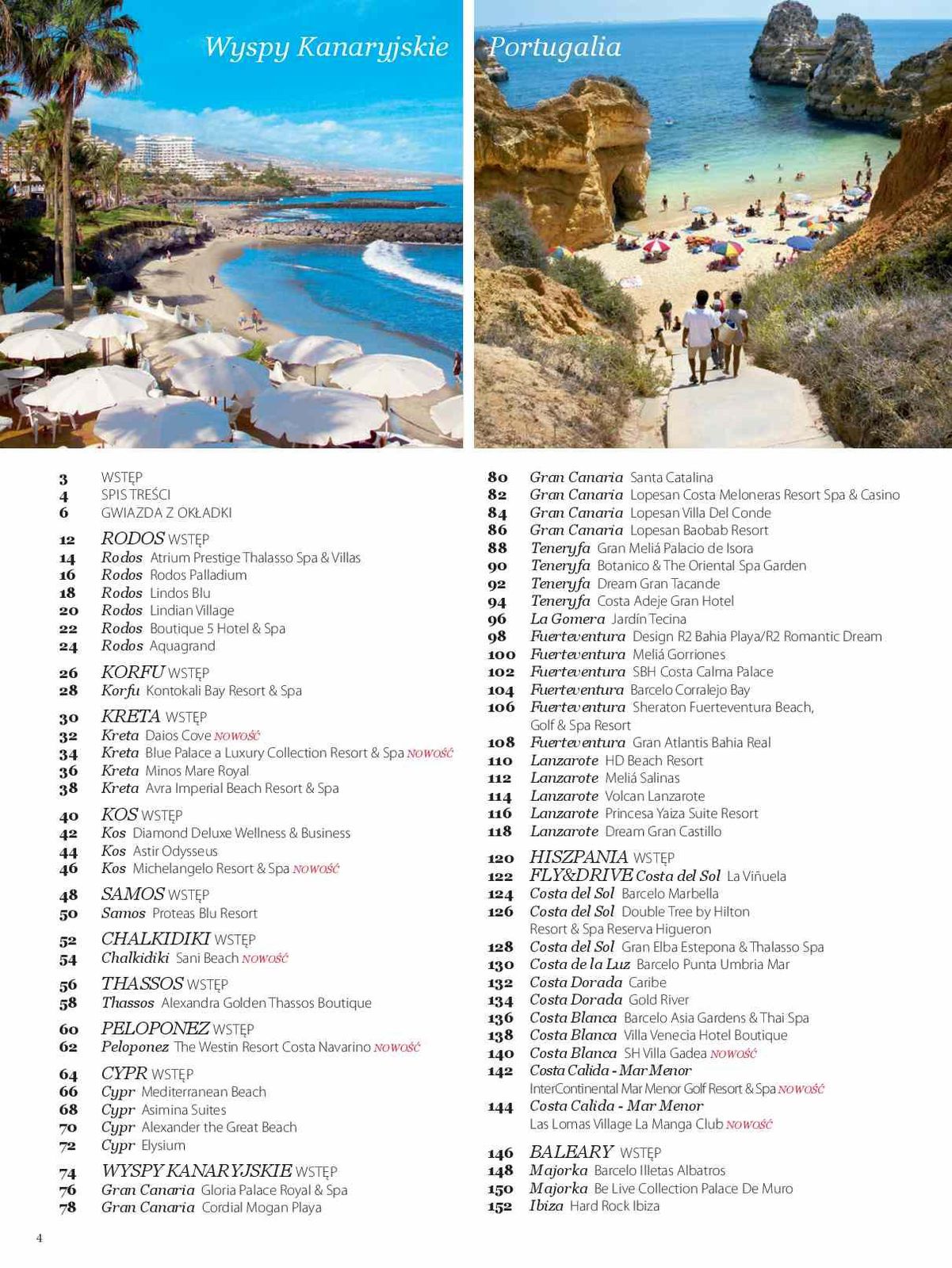 Wyspy Kanaryjskie

Portugalia

3 WSTĘP
4 SPIS TREŚCI
6 GWIAZDA Z OKŁADKI

12 RODOS WSTĘP
14 Rodos Atrium Prestige Thalasso Spa & Villas
16 Rodos Rodos Palladium
18 Rodos Lindos Blu
20 Rodos Lindian Village
22 Rodos Boutique 5 Hotel & Spa
24 Rodos Aquagrand

26 KORFU WSTĘP
28 Korfu Kontokali Bay Resort & Spa

30 KRETA WSTĘP
32 Kreta Daios Cove NOWOŚĆ
34 Kreta Blue Palace a Luxury Collection Resort & Spa NOWOŚĆ
36 Kreta Minos Mare Royal
38 Kreta Avra Imperial Beach Resort & Spa

40 KOS WSTĘP
42 Kos Diamond Deluxe Wellness & Business
44 Kos Astir Odysseus
46 Kos Michelangelo Resort & Spa NOWOŚĆ

48 SAMOS WSTĘP
50 Samos Proteas Blu Resort

52 CHALKIDIKI WSTĘP
54 Chalkidiki Sani Beach NOWOŚĆ

56 THASSOS WSTĘP
58 Thassos Alexandra Golden Thassos Boutique

60 PELOPONEZ WSTĘP
62 Peloponez The Westin Resort Costa Navarino NOWOŚĆ

64 CYPR WSTĘP
66 Cypr Mediterranean Beach
68 Cypr Asimina Suites
70 Cypr Alexander the Great Beach
72 Cypr Elysium

74 WYSPY KANARYJSKIE WSTĘP
76 Gran Canaria Gloria Palace Royal & Spa
78 Gran Canaria Cordial Mogan Playa

80 Gran Canaria Santa Catalina
82 Gran Canaria Lopesan Costa Meloneras Resort Spa & Casino
84 Gran Canaria Lopesan Villa Del Conde
86 Gran Canaria Lopesan Baobab Resort
88 Teneryfa Gran Meliá Palacio de Isora
90 Teneryfa Botanico & The Oriental Spa Garden
92 Teneryfa Dream Gran Tacande
94 Teneryfa Costa Adeje Gran Hotel
96 La Gomera Jardín Tecina
98 Fuerteventura Design R2 Bahia Playa/R2 Romantic Dream
100 Fuerteventura Meliá Gorriones
102 Fuerteventura SBH Costa Calma Palace
104 Fuerteventura Barcelo Corralejo Bay
106 Fuerteventura Sheraton Fuerteventura Beach, Golf & Spa Resort
108 Fuerteventura Gran Atlantis Bahia Real
110 Lanzarote HD Beach Resort
112 Lanzarote Meliá Salinas
114 Lanzarote Volcan Lanzarote
116 Lanzarote Princesa Yaiza Suite Resort
118 Lanzarote Dream Gran Castillo

120 HISZPANIA WSTĘP
122 FLY&DRIVE Costa del Sol La Viñuela
124 Costa del Sol Barcelo Marbella
126 Costa del Sol Double Tree by Hilton Resort & Spa Reserva Higueron
128 Costa del Sol Gran Elba Estepona & Thalasso Spa
130 Costa de la Luz Barcelo Punta Umbria Mar
132 Costa Dorada Caribe
134 Costa Dorada Gold River
136 Costa Blanca Barcelo Asia Gardens & Thai Spa
138 Costa Blanca Villa Venecia Hotel Boutique
140 Costa Blanca SH Villa Gadea NOWOŚĆ
142 Costa Calida - Mar Menor InterContinental Mar Menor Golf Resort & Spa NOWOŚĆ
144 Costa Calida - Mar Menor Las Lomas Village La Manga Club NOWOŚĆ

146 BALEARY WSTĘP
148 Majorka Barcelo Illetas Albatros
150 Majorka Be Live Collection Palace De Muro
152 Ibiza Hard Rock Ibiza

4